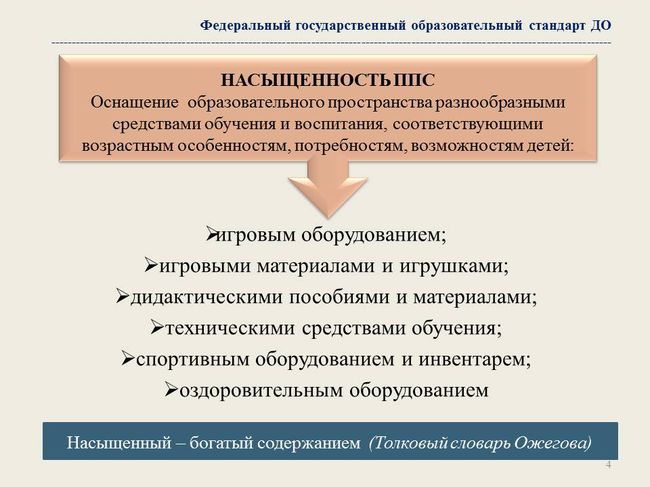 Федеральный государственный образовательный стандарт ДО

НАСЫЩЕННОСТЬ ППС
Оснащение образовательного пространства разнообразными средствами обучения и воспитания, соответствующими возрастным особенностям, потребностям, возможностям детей:

➢игровым оборудованием;
➢игровыми материалами и игрушками;
➢дидактическими пособиями и материалами;
➢техническими средствами обучения;
➢спортивным оборудованием и инвентарем;
➢оздоровительным оборудованием

Насыщенный – богатый содержанием (Толковый словарь Ожегова)

4